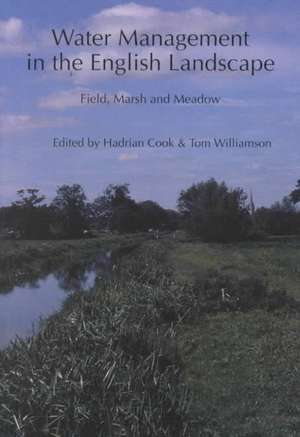 Water Management in the English Landscape

Field, Marsh and Meadow

Edited by Hadrian Cook & Tom Williamson